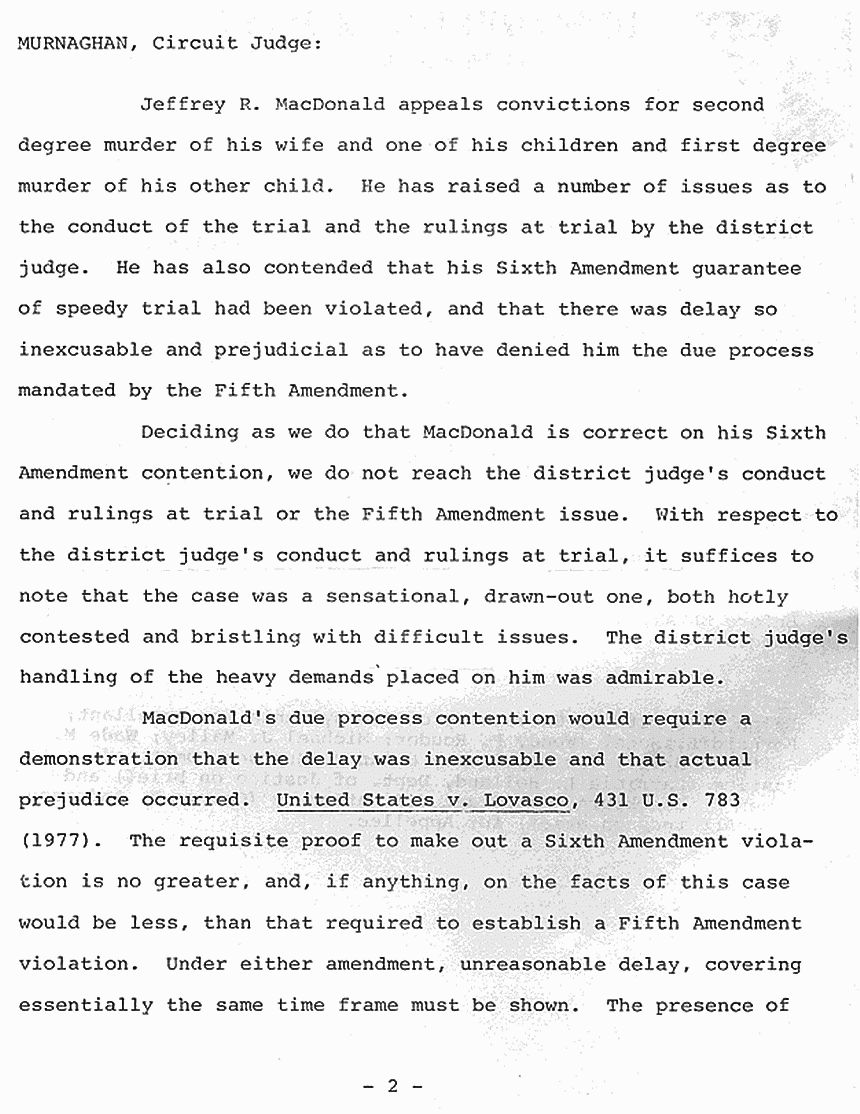 MURNAGHAN, Circuit Judge:

Jeffrey R. MacDonald appeals convictions for second degree murder of his wife and one of his children and first degree murder of his other child. He has raised a number of issues as to the conduct of the trial and the rulings at trial by the district judge. He has also contended that his Sixth Amendment guarantee of speedy trial had been violated, and that there was delay so inexcusable and prejudicial as to have denied him the due process mandated by the Fifth Amendment.

Deciding as we do that MacDonald is correct on his Sixth Amendment contention, we do not reach the district judge's conduct and rulings at trial or the Fifth Amendment issue. With respect to the district judge's conduct and rulings at trial, it suffices to note that the case was a sensational, drawn-out one, both hotly contested and bristling with difficult issues. The district judge's handling of the heavy demands placed on him was admirable.

MacDonald's due process contention would require a demonstration that the delay was inexcusable and that actual prejudice occurred. United States v. Lovasco, 431 U.S. 783 (1977). The requisite proof to make out a Sixth Amendment violation is no greater, and, if anything, on the facts of this case would be less, than that required to establish a Fifth Amendment violation. Under either amendment, unreasonable delay, covering essentially the same time frame must be shown. The presence of

- 2 -